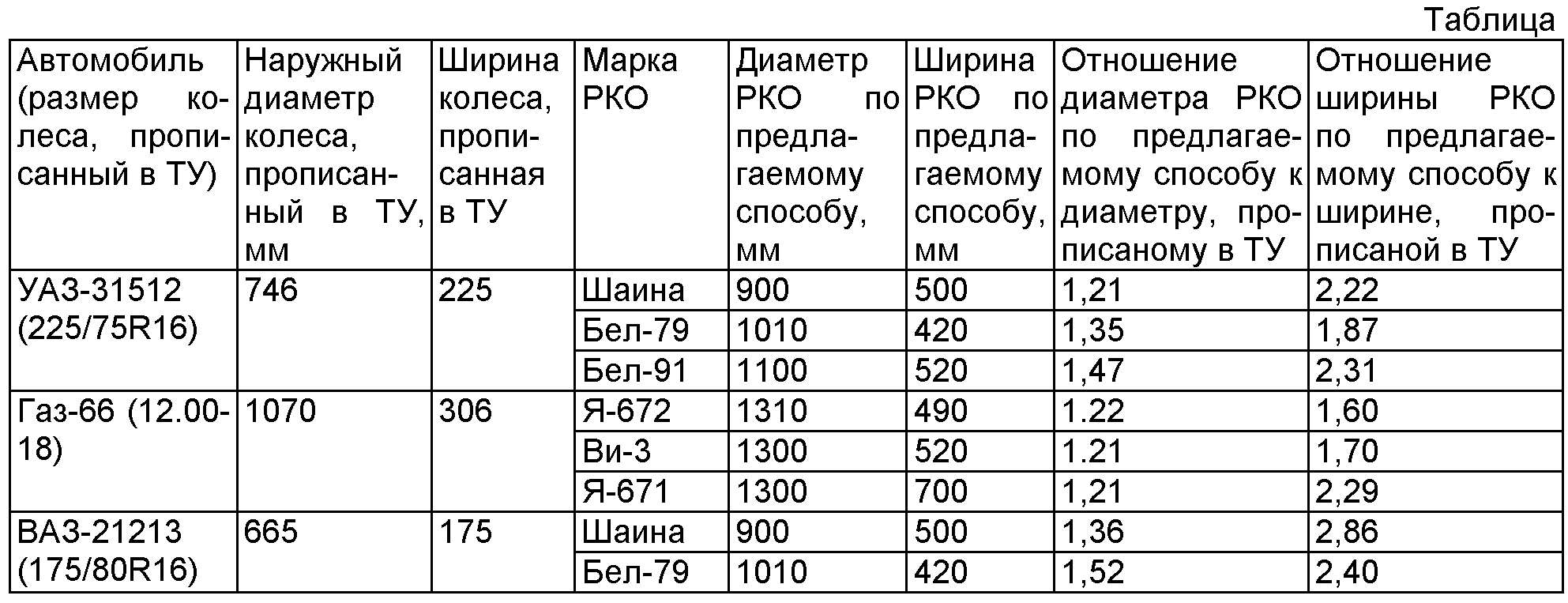 Таблица

| Автомобиль (размер колеса, прописанный в ТУ) | Наружный диаметр колеса, прописанный в ТУ, мм | Ширина колеса, прописанная в ТУ | Марка РКО | Диаметр РКО по предлагаемому способу, мм | Ширина РКО по предлагаемому способу, мм | Отношение диаметра РКО по предлагаемому способу к диаметру, прописаному в ТУ | Отношение ширины РКО по предлагаемому способу к ширине, прописаной в ТУ |
|---|---|---|---|---|---|---|---|
| УАЗ-31512 (225/75R16) | 746 | 225 | Шаина | 900 | 500 | 1,21 | 2,22 |
| | | | Бел-79 | 1010 | 420 | 1,35 | 1,87 |
| | | | Бел-91 | 1100 | 520 | 1,47 | 2,31 |
| Газ-66 (12.00-18) | 1070 | 306 | Я-672 | 1310 | 490 | 1.22 | 1,60 |
| | | | Ви-3 | 1300 | 520 | 1.21 | 1,70 |
| | | | Я-671 | 1300 | 700 | 1,21 | 2,29 |
| ВАЗ-21213 (175/80R16) | 665 | 175 | Шаина | 900 | 500 | 1,36 | 2,86 |
| | | | Бел-79 | 1010 | 420 | 1,52 | 2,40 |